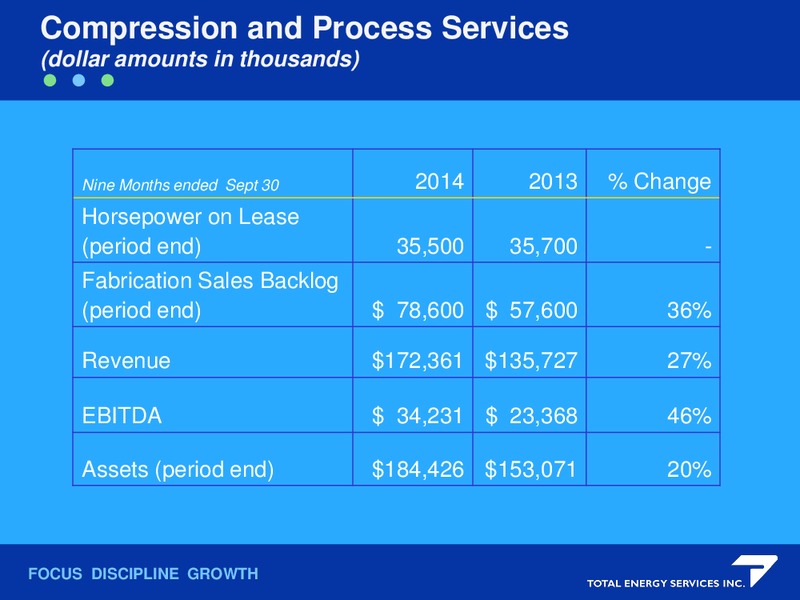 Compression and Process Services
(dollar amounts in thousands)

| Nine Months ended Sept 30 | 2014 | 2013 | % Change |
|---|---|---|---|
| Horsepower on Lease (period end) | 35,500 | 35,700 | - |
| Fabrication Sales Backlog (period end) | \$ 78,600 | \$ 57,600 | 36% |
| Revenue | \$172,361 | \$135,727 | 27% |
| EBITDA | \$ 34,231 | \$ 23,368 | 46% |
| Assets (period end) | \$184,426 | \$153,071 | 20% |

FOCUS DISCIPLINE GROWTH

TOTAL ENERGY SERVICES INC.